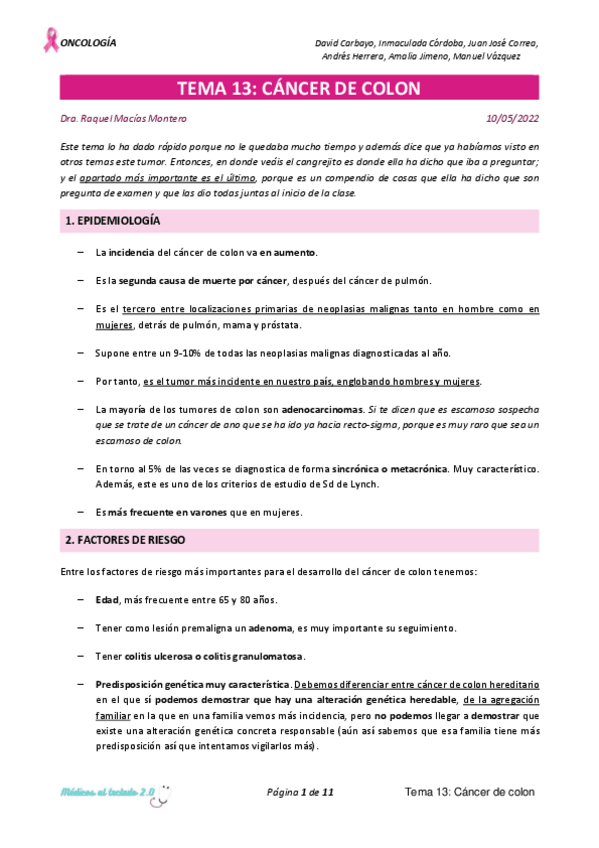 ONCOLOGÍA

David Carbayo, Inmaculada Córdoba, Juan José Correa, Andrés Herrera, Amalia Jimeno, Manuel Vázquez

TEMA 13: CÁNCER DE COLON

Dra. Raquel Macías Montero

10/05/2022

Este tema lo ha dado rápido porque no le quedaba mucho tiempo y además dice que ya habíamos visto en otros temas este tumor. Entonces, en donde veáis el cangrejito es donde ella ha dicho que iba a preguntar; y el apartado más importante es el último, porque es un compendio de cosas que ella ha dicho que son pregunta de examen y que las dio todas juntas al inicio de la clase.

1. EPIDEMIOLOGÍA

– La incidencia del cáncer de colon va en aumento.

– Es la segunda causa de muerte por cáncer, después del cáncer de pulmón.

– Es el tercero entre localizaciones primarias de neoplasias malignas tanto en hombre como en mujeres, detrás de pulmón, mama y próstata.

– Supone entre un 9-10% de todas las neoplasias malignas diagnosticadas al año.

– Por tanto, es el tumor más incidente en nuestro país, englobando hombres y mujeres.

– La mayoría de los tumores de colon son adenocarcinomas. Si te dicen que es escamoso sospecha que se trate de un cáncer de ano que se ha ido ya hacia recto-sigma, porque es muy raro que sea un escamoso de colon.

– En torno al 5% de las veces se diagnostica de forma sincrónica o metacrónica. Muy característico. Además, este es uno de los criterios de estudio de Sd de Lynch.

– Es más frecuente en varones que en mujeres.

2. FACTORES DE RIESGO

Entre los factores de riesgo más importantes para el desarrollo del cáncer de colon tenemos:

– Edad, más frecuente entre 65 y 80 años.

– Tener como lesión premaligna un adenoma, es muy importante su seguimiento.

– Tener colitis ulcerosa o colitis granulomatosa.

– Predisposición genética muy característica. Debemos diferenciar entre cáncer de colon hereditario en el que sí podemos demostrar que hay una alteración genética heredable, de la agregación familiar en la que en una familia vemos más incidencia, pero no podemos llegar a demostrar que existe una alteración genética concreta responsable (aún así sabemos que esa familia tiene más predisposición así que intentamos vigilarlos más).

Médicos al teclado 2.0

Página 1 de 11

Tema 13: Cáncer de colon